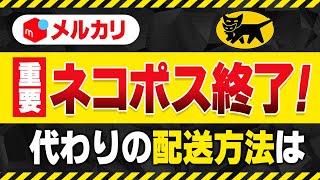 m メルカリ

重要 ネコポス終了!

代わりの配送方法は